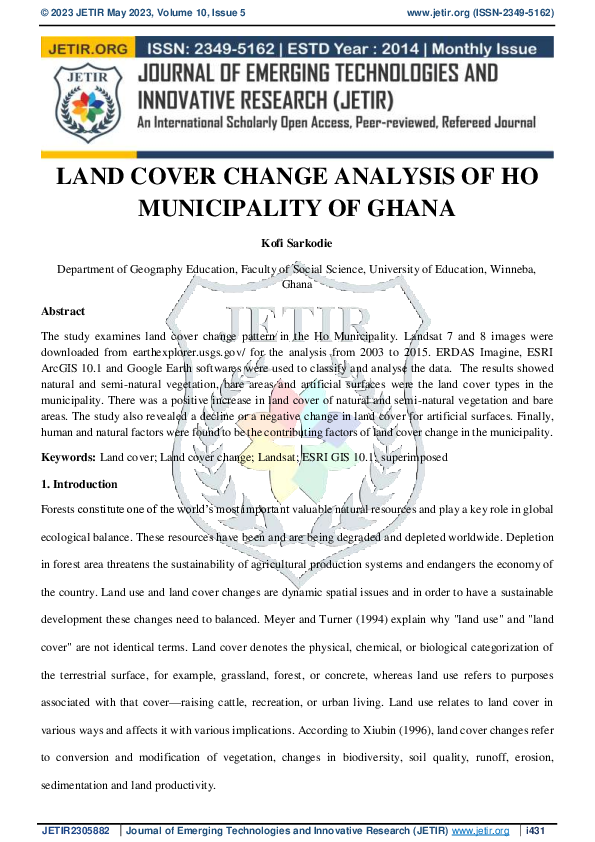 © 2023 JETIR May 2023, Volume 10, Issue 5 www.jetir.org (ISSN-2349-5162)

JETIR.ORG ISSN: 2349-5162 | ESTD Year : 2014 | Monthly Issue

JETIR

JOURNAL OF EMERGING TECHNOLOGIES AND INNOVATIVE RESEARCH (JETIR)

An International Scholarly Open Access, Peer-reviewed, Refereed Journal

LAND COVER CHANGE ANALYSIS OF HO MUNICIPALITY OF GHANA

Kofi Sarkodie

Department of Geography Education, Faculty of Social Science, University of Education, Winneba, Ghana

Abstract

The study examines land cover change pattern in the Ho Municipality. Landsat 7 and 8 images were downloaded from earthexplorer.usgs.gov/ for the analysis from 2003 to 2015. ERDAS Imagine, ESRI ArcGIS 10.1 and Google Earth softwares were used to classify and analyse the data. The results showed natural and semi-natural vegetation, bare areas and artificial surfaces were the land cover types in the municipality. There was a positive increase in land cover of natural and semi-natural vegetation and bare areas. The study also revealed a decline or a negative change in land cover for artificial surfaces. Finally, human and natural factors were found to be the contributing factors of land cover change in the municipality.

Keywords: Land cover; Land cover change; Landsat; ESRI GIS 10.1; superimposed

1. Introduction

Forests constitute one of the world's most important valuable natural resources and play a key role in global ecological balance. These resources have been and are being degraded and depleted worldwide. Depletion in forest area threatens the sustainability of agricultural production systems and endangers the economy of the country. Land use and land cover changes are dynamic spatial issues and in order to have a sustainable development these changes need to balanced. Meyer and Turner (1994) explain why "land use" and "land cover" are not identical terms. Land cover denotes the physical, chemical, or biological categorization of the terrestrial surface, for example, grassland, forest, or concrete, whereas land use refers to purposes associated with that cover—raising cattle, recreation, or urban living. Land use relates to land cover in various ways and affects it with various implications. According to Xiubin (1996), land cover changes refer to conversion and modification of vegetation, changes in biodiversity, soil quality, runoff, erosion, sedimentation and land productivity.

JETIR2305882 | Journal of Emerging Technologies and Innovative Research (JETIR) www.jetir.org | i431